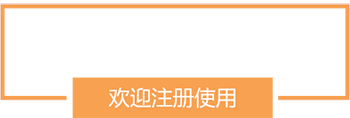 欢迎注册使用